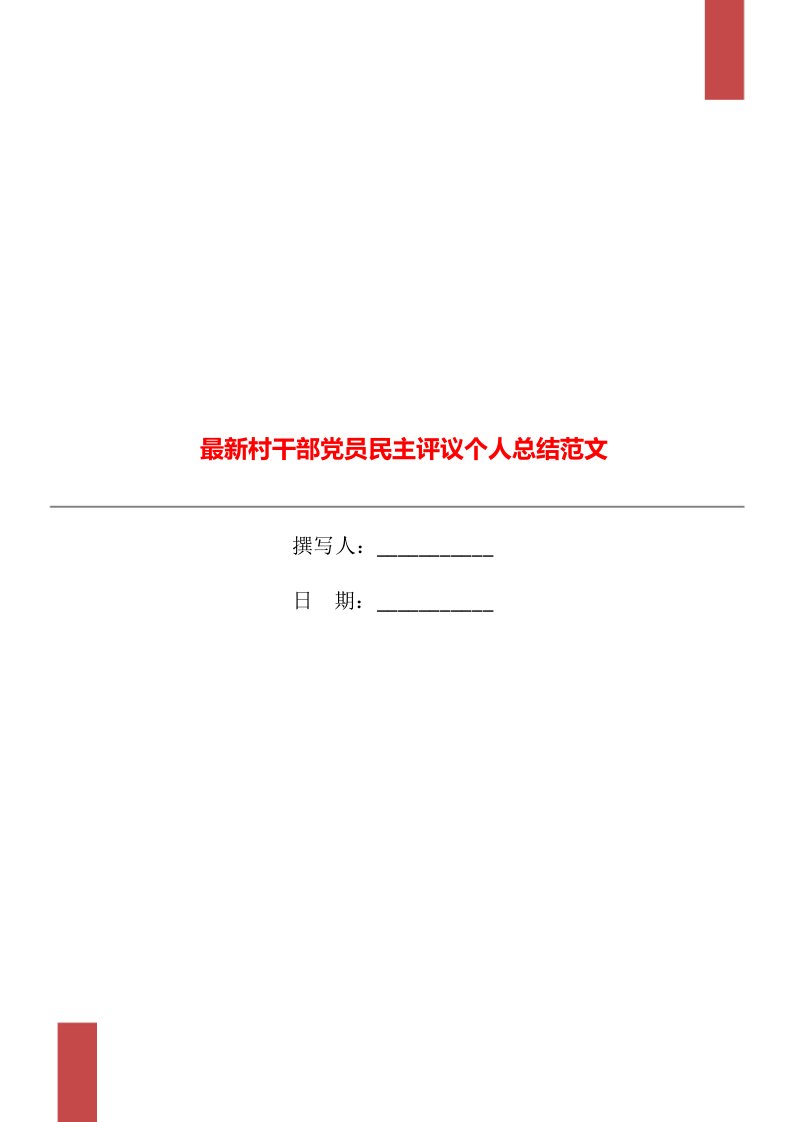 最新村干部党员民主评议个人总结范文

撰写人：___________

日　期：___________